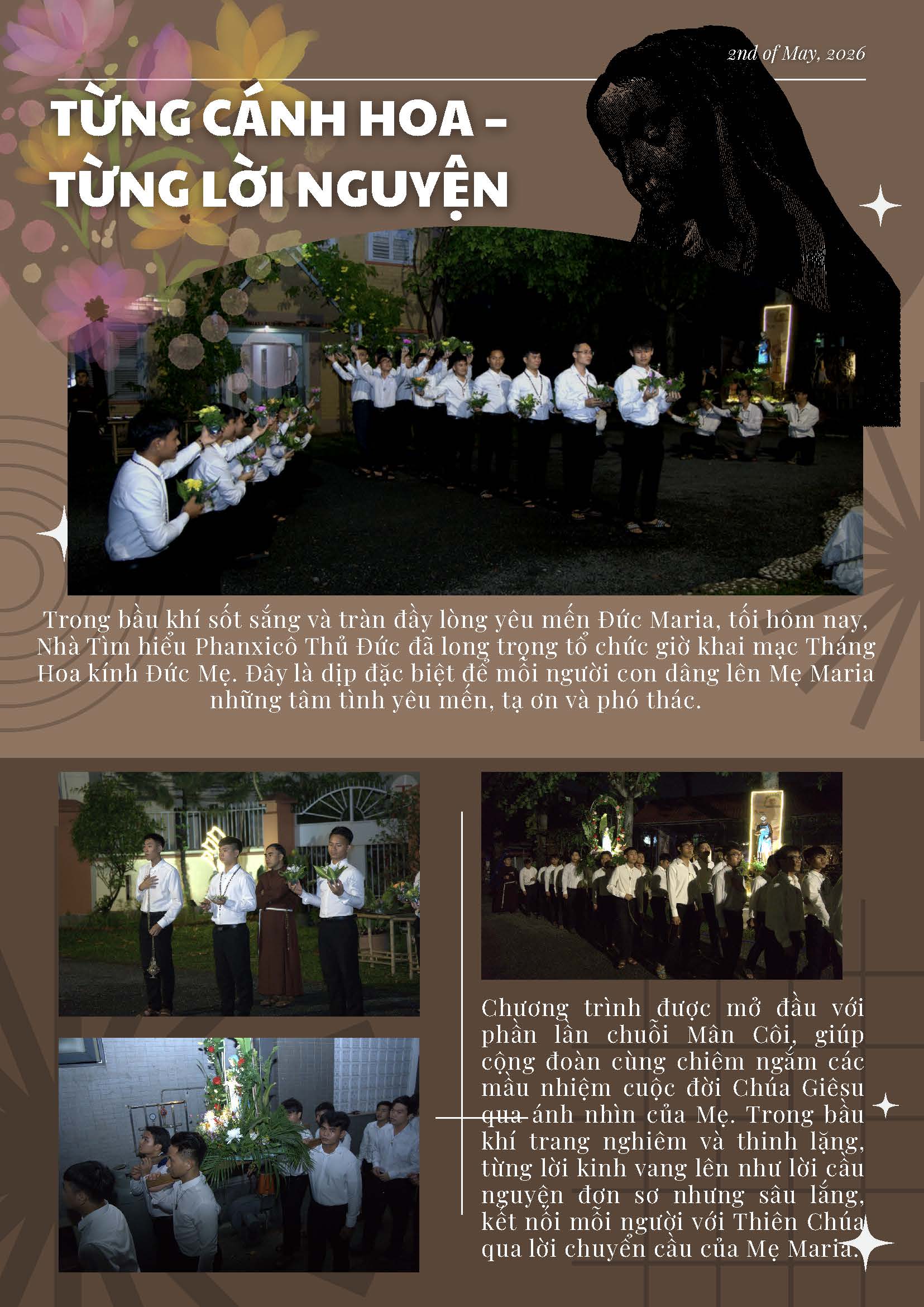 2nd of May, 2026

TỪNG CÁNH HOA – TỪNG LỜI NGUYỆN

Trong bầu khí sốt sắng và tràn đầy lòng yêu mến Đức Maria, tối hôm nay, Nhà Tìm hiểu Phanxicô Thủ Đức đã long trọng tổ chức giờ khai mạc Tháng Hoa kính Đức Mẹ. Đây là dịp đặc biệt để mỗi người con dâng lên Mẹ Maria những tâm tình yêu mến, tạ ơn và phó thác.

Chương trình được mở đầu với phần lần chuỗi Mân Côi, giúp cộng đoàn cùng chiêm ngắm các mầu nhiệm cuộc đời Chúa Giêsu qua ánh nhìn của Mẹ. Trong bầu khí trang nghiêm và thinh lặng, từng lời kinh vang lên như lời cầu nguyện đơn sơ nhưng sâu lắng, kết nối mỗi người với Thiên Chúa qua lời chuyển cầu của Mẹ Maria.